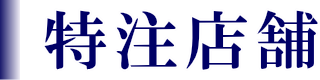 特注店舗